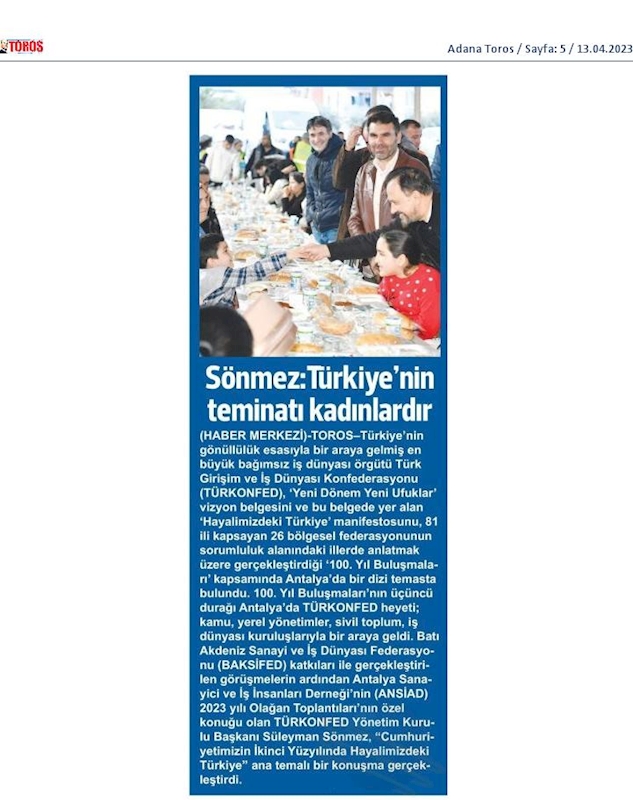 TOROS

Adana Toros / Sayfa: 5 / 13.04.2023

Sönmez: Türkiye'nin teminatı kadınlardır

(HABER MERKEZİ)-TOROS–Türkiye'nin gönüllülük esasıyla bir araya gelmiş en büyük bağımsız iş dünyası örgütü Türk Girişim ve İş Dünyası Konfederasyonu (TÜRKONFED), 'Yeni Dönem Yeni Ufuklar' vizyon belgesini ve bu belgede yer alan 'Hayalimizdeki Türkiye' manifestosunu, 81 ili kapsayan 26 bölgesel federasyonunun sorumluluk alanındaki illerde anlatmak üzere gerçekleştirdiği '100. Yıl Buluşmaları' kapsamında Antalya'da bir dizi temasta bulundu. 100. Yıl Buluşmaları'nın üçüncü durağı Antalya'da TÜRKONFED heyeti; kamu, yerel yönetimler, sivil toplum, iş dünyası kuruluşlarıyla bir araya geldi. Batı Akdeniz Sanayi ve İş Dünyası Federasyonu (BAKSİFED) katkıları ile gerçekleştirilen görüşmelerin ardından Antalya Sanayici ve İş İnsanları Derneği'nin (ANSİAD) 2023 yılı Olağan Toplantıları'nın özel konuğu olan TÜRKONFED Yönetim Kurulu Başkanı Süleyman Sönmez, "Cumhuriyetimizin İkinci Yüzyılında Hayalimizdeki Türkiye" ana temalı bir konuşma gerçekleştirdi.